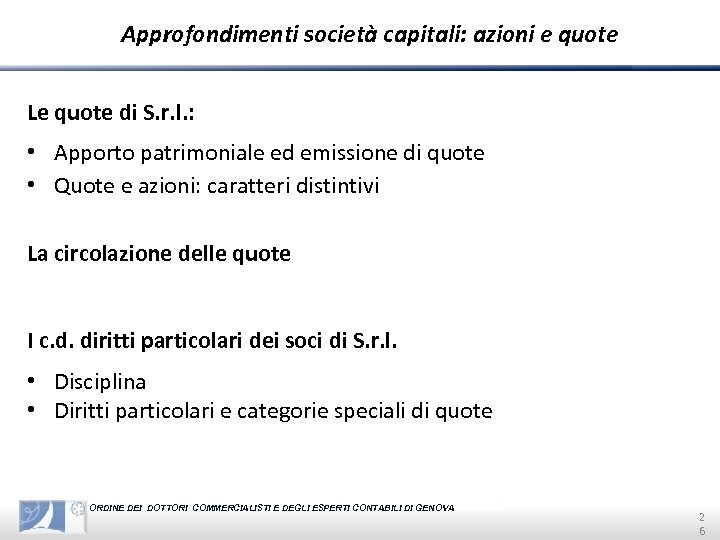 Approfondimenti società capitali: azioni e quote

Le quote di S.r.l.:

• Apporto patrimoniale ed emissione di quote
• Quote e azioni: caratteri distintivi

La circolazione delle quote

I c.d. diritti particolari dei soci di S.r.l.

• Disciplina
• Diritti particolari e categorie speciali di quote

ORDINE DEI DOTTORI COMMERCIALISTI E DEGLI ESPERTI CONTABILI DI GENOVA

26